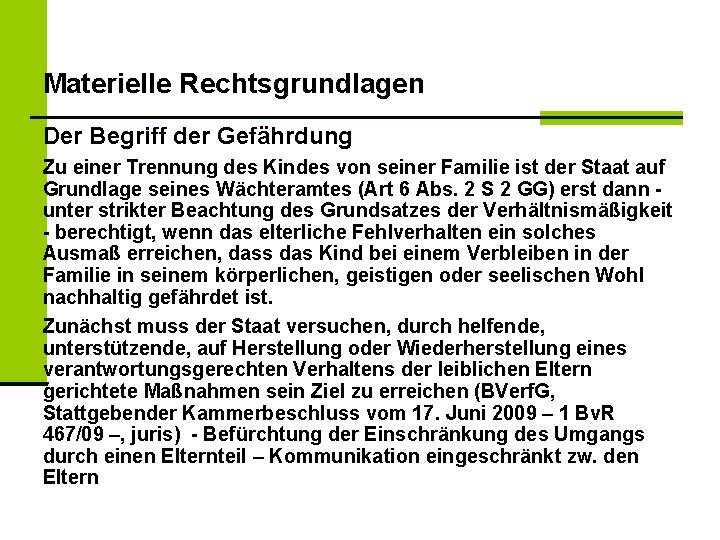 Materielle Rechtsgrundlagen

Der Begriff der Gefährdung

Zu einer Trennung des Kindes von seiner Familie ist der Staat auf Grundlage seines Wächteramtes (Art 6 Abs. 2 S 2 GG) erst dann - unter strikter Beachtung des Grundsatzes der Verhältnismäßigkeit - berechtigt, wenn das elterliche Fehlverhalten ein solches Ausmaß erreichen, dass das Kind bei einem Verbleiben in der Familie in seinem körperlichen, geistigen oder seelischen Wohl nachhaltig gefährdet ist.

Zunächst muss der Staat versuchen, durch helfende, unterstützende, auf Herstellung oder Wiederherstellung eines verantwortungsgerechten Verhaltens der leiblichen Eltern gerichtete Maßnahmen sein Ziel zu erreichen (BVerfG, Stattgebender Kammerbeschluss vom 17. Juni 2009 – 1 BvR 467/09 –, juris) - Befürchtung der Einschränkung des Umgangs durch einen Elternteil – Kommunikation eingeschränkt zw. den Eltern